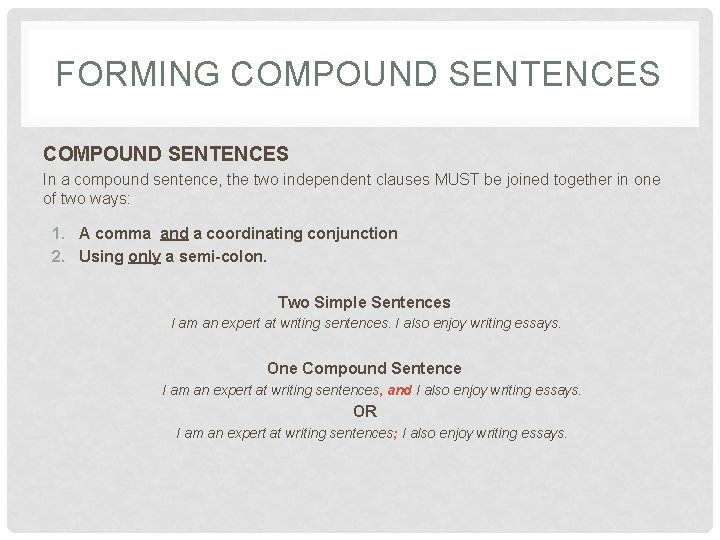 FORMING COMPOUND SENTENCES

COMPOUND SENTENCES

In a compound sentence, the two independent clauses MUST be joined together in one of two ways:

1. A comma and a coordinating conjunction
2. Using only a semi-colon.

Two Simple Sentences

I am an expert at writing sentences. I also enjoy writing essays.

One Compound Sentence

I am an expert at writing sentences, and I also enjoy writing essays.

OR

I am an expert at writing sentences; I also enjoy writing essays.